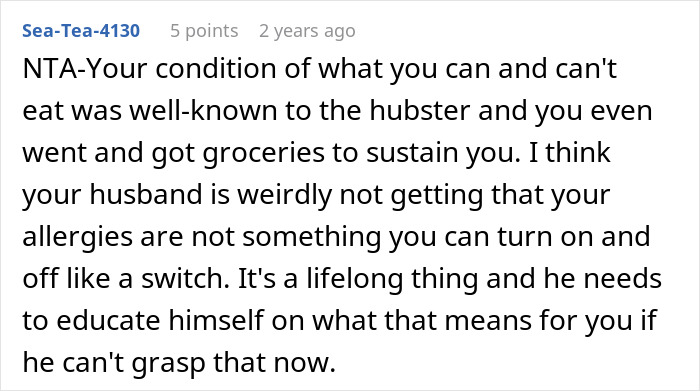 Sea-Tea-4130 5 points 2 years ago

NTA-Your condition of what you can and can't eat was well-known to the hubster and you even went and got groceries to sustain you. I think your husband is weirdly not getting that your allergies are not something you can turn on and off like a switch. It's a lifelong thing and he needs to educate himself on what that means for you if he can't grasp that now.